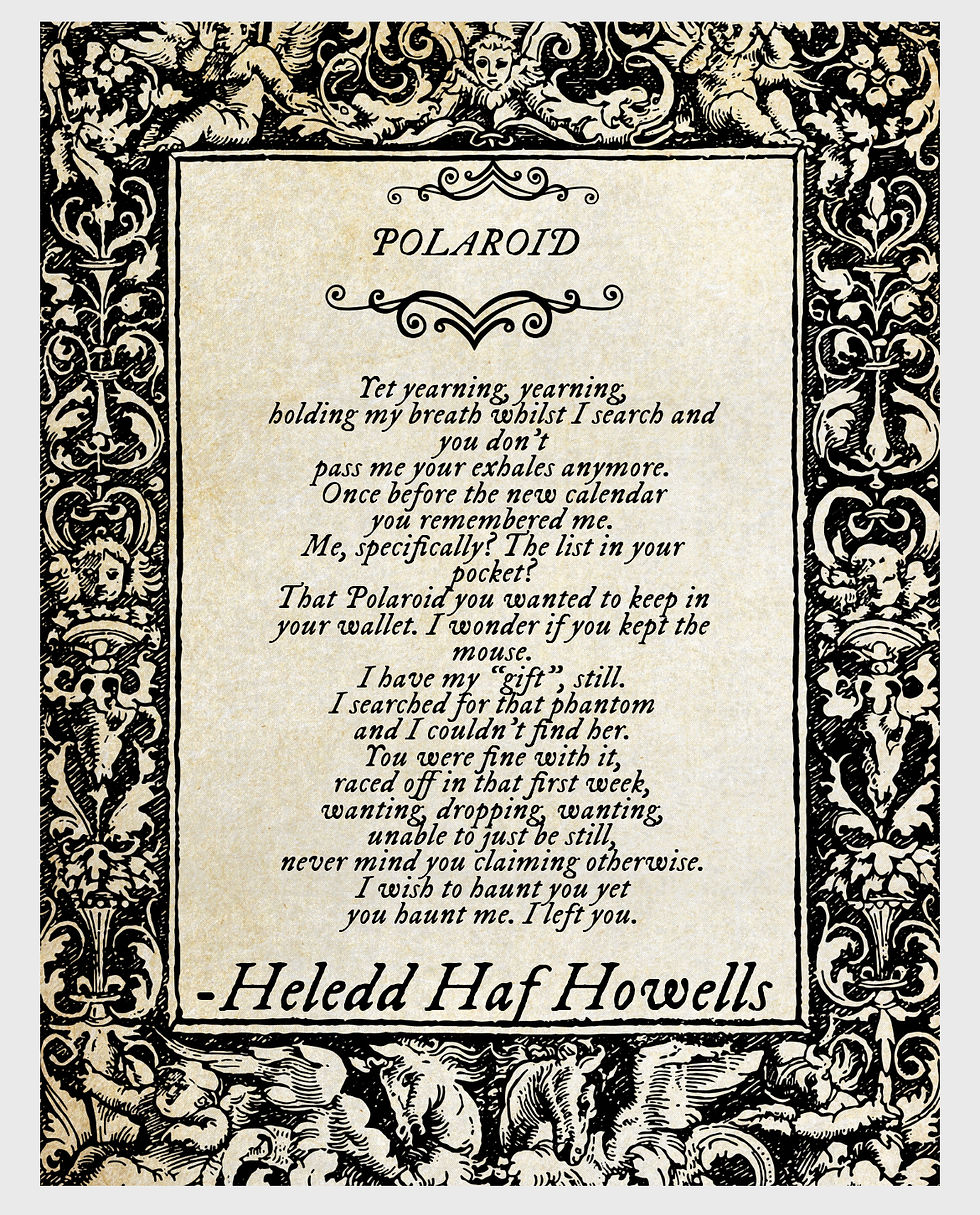 POLAROID

Yet yearning, yearning,
holding my breath whilst I search and
you don't
pass me your exhales anymore.
Once before the new calendar
you remembered me.
Me, specifically? The list in your
pocket?
That Polaroid you wanted to keep in
your wallet. I wonder if you kept the
mouse.
I have my "gift", still.
I searched for that phantom
and I couldn't find her.
You were fine with it,
raced off in that first week,
wanting, dropping, wanting,
unable to just be still,
never mind you claiming otherwise.
I wish to haunt you yet
you haunt me. I left you.

-Heledd Haf Howells